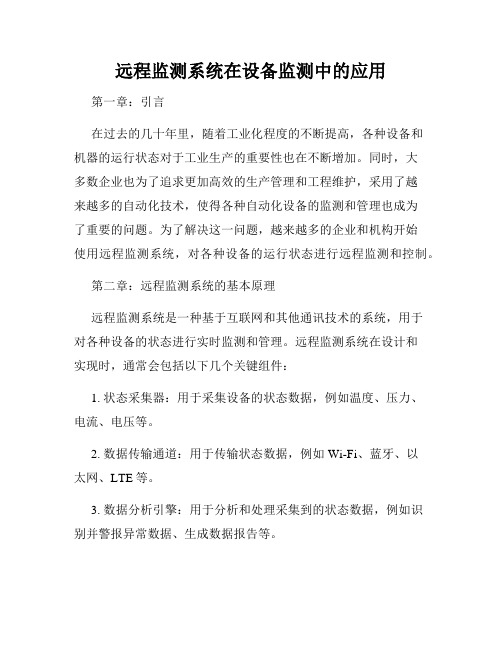 远程监测系统在设备监测中的应用

第一章：引言

在过去的几十年里，随着工业化程度的不断提高，各种设备和机器的运行状态对于工业生产的重要性也在不断增加。同时，大多数企业也为了追求更加高效的生产管理和工程维护，采用了越来越多的自动化技术，使得各种自动化设备的监测和管理也成为了重要的问题。为了解决这一问题，越来越多的企业和机构开始使用远程监测系统，对各种设备的运行状态进行远程监测和控制。

第二章：远程监测系统的基本原理

远程监测系统是一种基于互联网和其他通讯技术的系统，用于对各种设备的状态进行实时监测和管理。远程监测系统在设计和实现时，通常会包括以下几个关键组件：

1. 状态采集器：用于采集设备的状态数据，例如温度、压力、电流、电压等。

2. 数据传输通道：用于传输状态数据，例如 Wi-Fi、蓝牙、以太网、LTE 等。

3. 数据分析引擎：用于分析和处理采集到的状态数据，例如识别并警报异常数据、生成数据报告等。